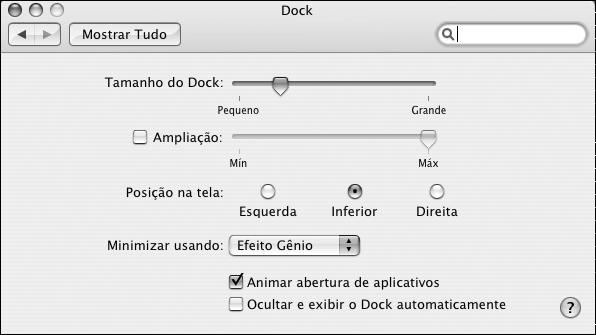 Dock

Mostrar Tudo

Tamanho do Dock:

Pequeno

Grande

Ampliação:

Mín

Máx

Posição na tela:

Esquerda

Inferior

Direita

Minimizar usando: Efeito Gênio

Animar abertura de aplicativos

Ocultar e exibir o Dock automaticamente

?